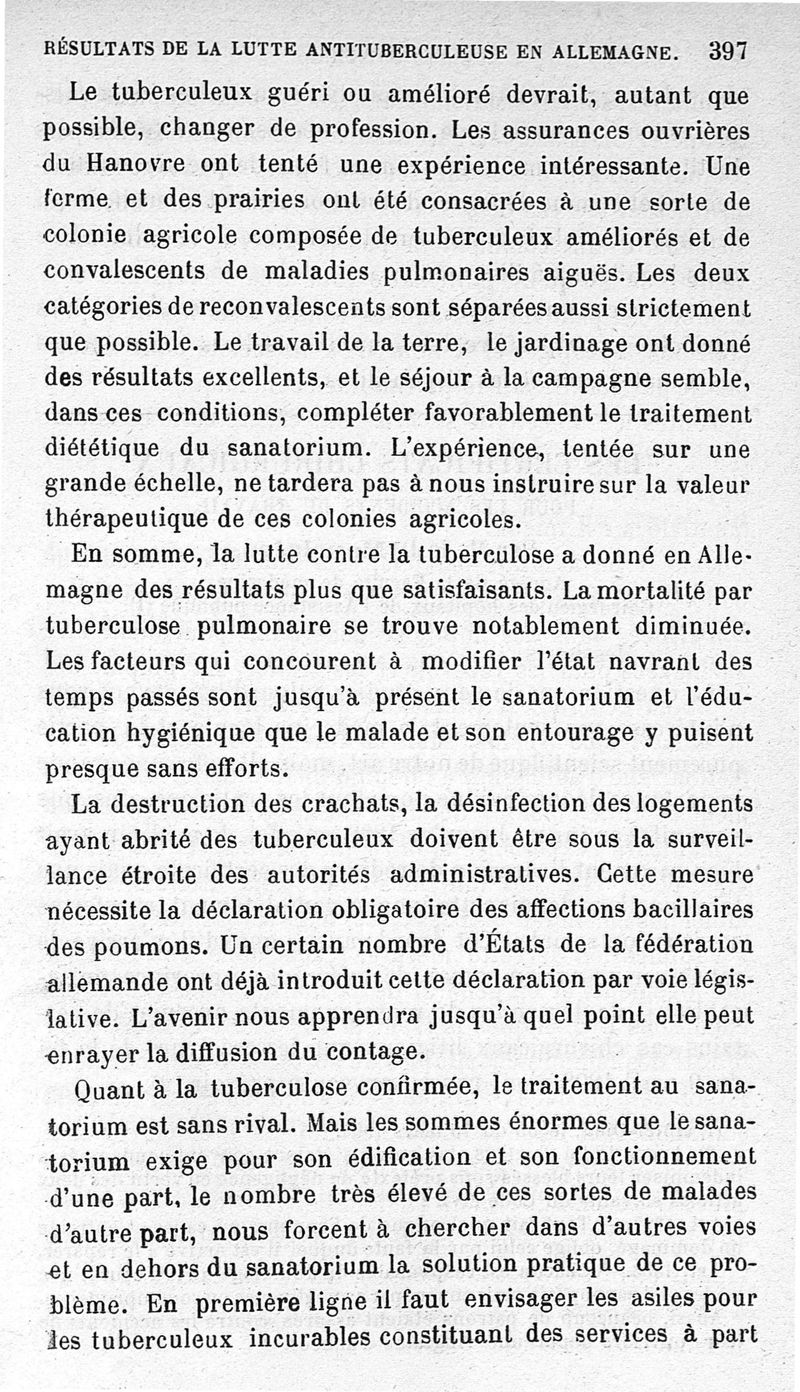 RÉSULTATS DE LA LUTTE ANTITUBERCULEUSE EN ALLEMAGNE. 397

Le tuberculeux guéri ou amélioré devrait, autant que possible, changer de profession. Les assurances ouvrières du Hanovre ont tenté une expérience intéressante. Une ferme et des prairies ont été consacrées à une sorte de colonie agricole composée de tuberculeux améliorés et de convalescents de maladies pulmonaires aiguës. Les deux catégories de reconvalescents sont séparées aussi strictement que possible. Le travail de la terre, le jardinage ont donné des résultats excellents, et le séjour à la campagne semble, dans ces conditions, compléter favorablement le traitement diététique du sanatorium. L'expérience, tentée sur une grande échelle, ne tardera pas à nous instruire sur la valeur thérapeutique de ces colonies agricoles.

En somme, la lutte contre la tuberculose a donné en Allemagne des résultats plus que satisfaisants. La mortalité par tuberculose pulmonaire se trouve notablement diminuée. Les facteurs qui concourent à modifier l'état navrant des temps passés sont jusqu'à présent le sanatorium et l'éducation hygiénique que le malade et son entourage y puisent presque sans efforts.

La destruction des crachats, la désinfection des logements ayant abrité des tuberculeux doivent être sous la surveillance étroite des autorités administratives. Cette mesure nécessite la déclaration obligatoire des affections bacillaires des poumons. Un certain nombre d'États de la fédération allemande ont déjà introduit cette déclaration par voie législative. L'avenir nous apprendra jusqu'à quel point elle peut enrayer la diffusion du contage.

Quant à la tuberculose confirmée, le traitement au sanatorium est sans rival. Mais les sommes énormes que le sanatorium exige pour son édification et son fonctionnement d'une part, le nombre très élevé de ces sortes de malades d'autre part, nous forcent à chercher dans d'autres voies et en dehors du sanatorium la solution pratique de ce problème. En première ligne il faut envisager les asiles pour les tuberculeux incurables constituant des services à part